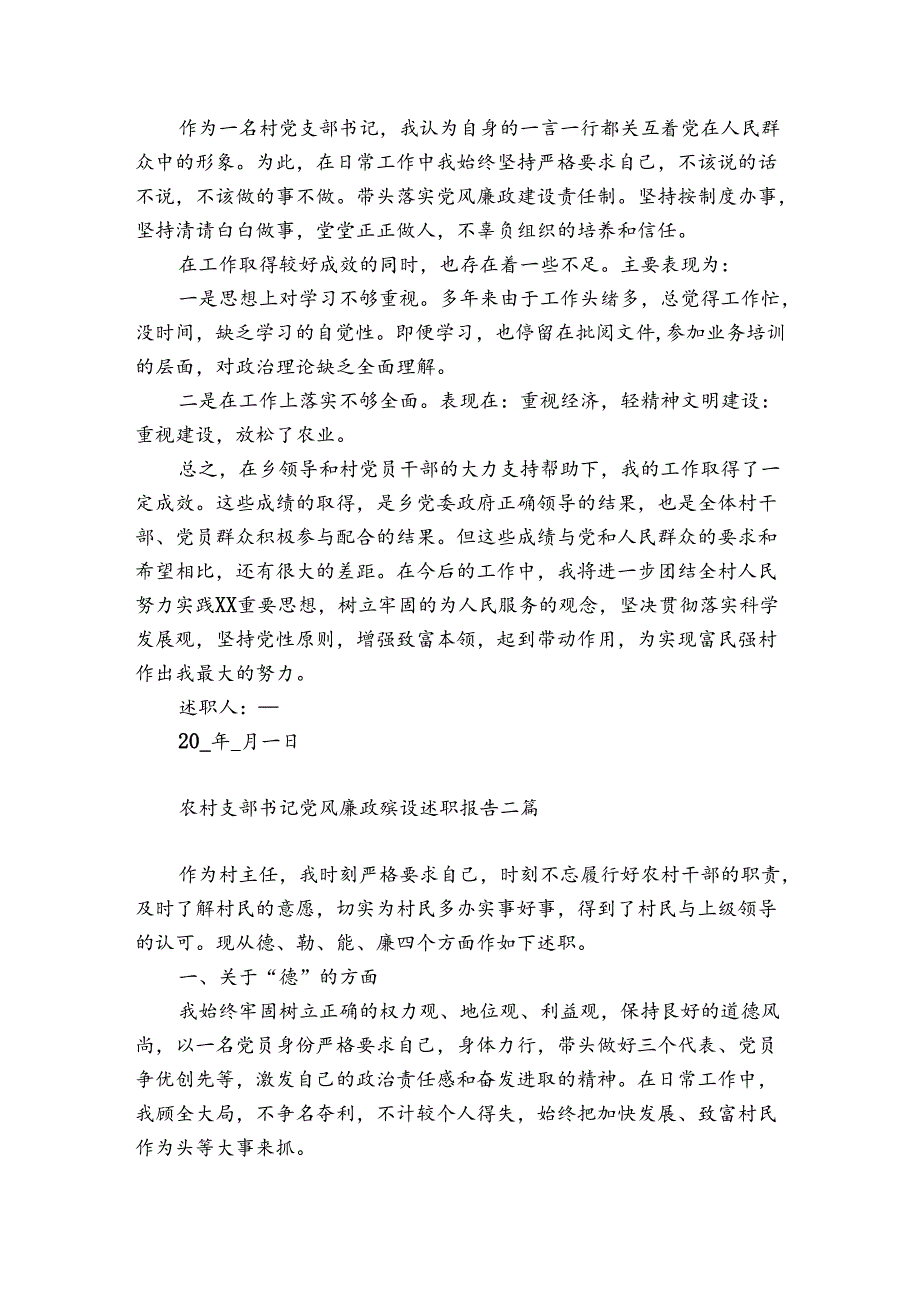 作为一名村党支部书记，我认为自身的一言一行都关互着党在人民群众中的形象。为此，在日常工作中我始终坚持严格要求自己，不该说的话不说，不该做的事不做。带头落实党风廉政建设责任制。坚持按制度办事，坚持清请白白做事，堂堂正正做人，不辜负组织的培养和信任。

在工作取得较好成效的同时，也存在着一些不足。主要表现为：

一是思想上对学习不够重视。多年来由于工作头绪多，总觉得工作忙，没时间，缺乏学习的自觉性。即便学习，也停留在批阅文件,参加业务培训的层面，对政治理论缺乏全面理解。

二是在工作上落实不够全面。表现在：重视经济，轻精神文明建设：重视建设，放松了农业。

总之，在乡领导和村党员干部的大力支持帮助下，我的工作取得了一定成效。这些成绩的取得，是乡党委政府正确领导的结果，也是全体村干部、党员群众积极参与配合的结果。但这些成绩与党和人民群众的要求和希望相比，还有很大的差距。在今后的工作中，我将进一步团结全村人民努力实践XX重要思想，树立牢固的为人民服务的观念，坚决贯彻落实科学发展观，坚持党性原则，增强致富本领，起到带动作用，为实现富民强村作出我最大的努力。

述职人：—

20_年_月一日

农村支部书记党风廉政殡设述职报告二篇

作为村主任，我时刻严格要求自己，时刻不忘履行好农村干部的职责，及时了解村民的意愿，切实为村民多办实事好事，得到了村民与上级领导的认可。现从德、勒、能、廉四个方面作如下述职。

一、关于“德”的方面

我始终牢固树立正确的权力观、地位观、利益观，保持良好的道德风尚，以一名党员身份严格要求自己，身体力行，带头做好三个代表、党员争优创先等，激发自己的政治责任感和奋发进取的精神。在日常工作中，我顾全大局，不争名夺利，不计较个人得失，始终把加快发展、致富村民作为头等大事来抓。